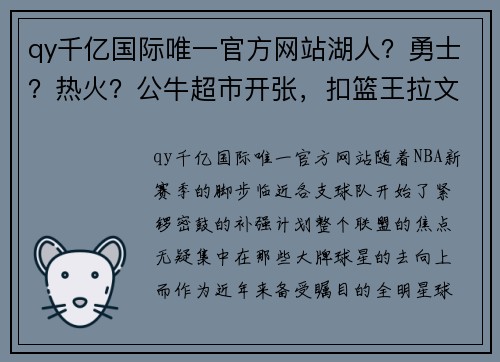 qy千亿国际唯一官方网站湖人？勇士？热火？公牛超市开张，扣篮王拉文

qy千亿国际唯一官方网站随着NBA新赛季的脚步临近各支球队开始了紧锣密鼓的补强计划整个联盟的焦点无疑集中在那些大牌球星的去向上而作为近年来备受瞩目的全明星球